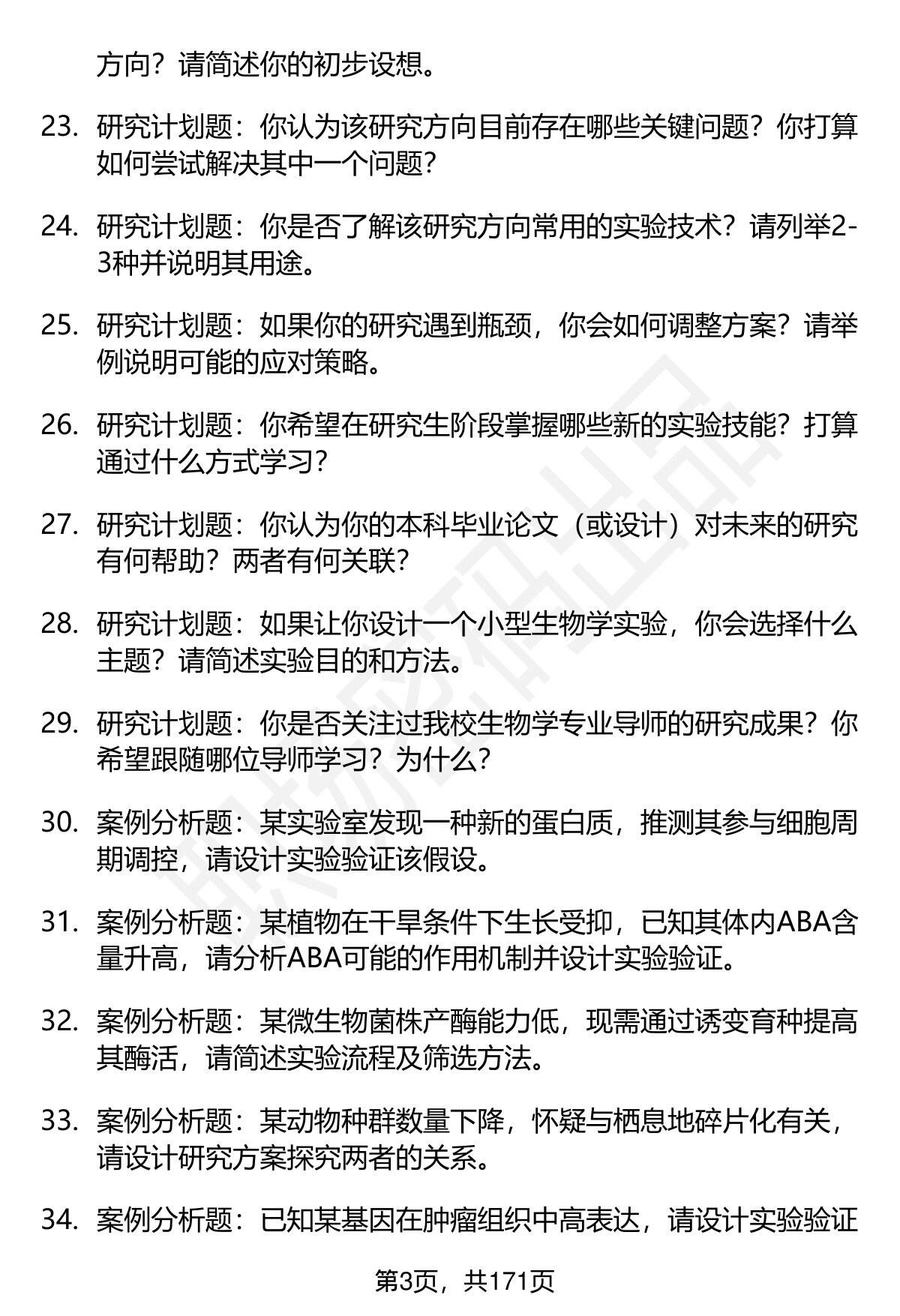 方向？请简述你的初步设想。

23. 研究计划题：你认为该研究方向目前存在哪些关键问题？你打算如何尝试解决其中一个问题？

24. 研究计划题：你是否了解该研究方向常用的实验技术？请列举2-3种并说明其用途。

25. 研究计划题：如果你的研究遇到瓶颈，你会如何调整方案？请举例说明可能的应对策略。

26. 研究计划题：你希望在研究生阶段掌握哪些新的实验技能？打算通过什么方式学习？

27. 研究计划题：你认为你的本科毕业论文（或设计）对未来的研究有何帮助？两者有何关联？

28. 研究计划题：如果让你设计一个小型生物学实验，你会选择什么主题？请简述实验目的和方法。

29. 研究计划题：你是否关注过我校生物学专业导师的研究成果？你希望跟随哪位导师学习？为什么？

30. 案例分析题：某实验室发现一种新的蛋白质，推测其参与细胞周期调控，请设计实验验证该假设。

31. 案例分析题：某植物在干旱条件下生长受抑，已知其体内ABA含量升高，请分析ABA可能的作用机制并设计实验验证。

32. 案例分析题：某微生物菌株产酶能力低，现需通过诱变育种提高其酶活，请简述实验流程及筛选方法。

33. 案例分析题：某动物种群数量下降，怀疑与栖息地碎片化有关，请设计研究方案探究两者的关系。

34. 案例分析题：已知某基因在肿瘤组织中高表达，请设计实验验证

第3页，共171页